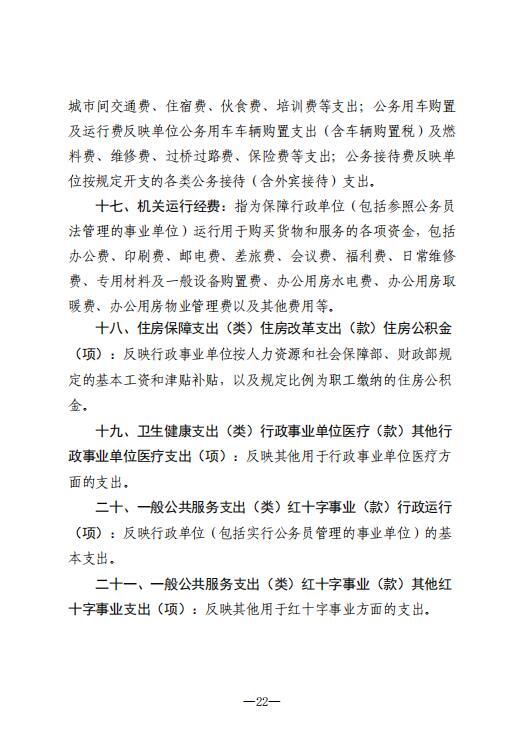 城市间交通费、住宿费、伙食费、培训费等支出；公务用车购置及运行费反映单位公务用车车辆购置支出（含车辆购置税）及燃料费、维修费、过桥过路费、保险费等支出；公务接待费反映单位按规定开支的各类公务接待（含外宾接待）支出。

十七、机关运行经费：指为保障行政单位（包括参照公务员法管理的事业单位）运行用于购买货物和服务的各项资金，包括办公费、印刷费、邮电费、差旅费、会议费、福利费、日常维修费、专用材料及一般设备购置费、办公用房水电费、办公用房取暖费、办公用房物业管理费以及其他费用等。

十八、住房保障支出（类）住房改革支出（款）住房公积金（项）：反映行政事业单位按人力资源和社会保障部、财政部规定的基本工资和津贴补贴，以及规定比例为职工缴纳的住房公积金。

十九、卫生健康支出（类）行政事业单位医疗（款）其他行政事业单位医疗支出（项）：反映其他用于行政事业单位医疗方面的支出。

二十、一般公共服务支出（类）红十字事业（款）行政运行（项）：反映行政单位（包括实行公务员管理的事业单位）的基本支出。

二十一、一般公共服务支出（类）红十字事业（款）其他红十字事业支出（项）：反映其他用于红十字事业方面的支出。

—22—